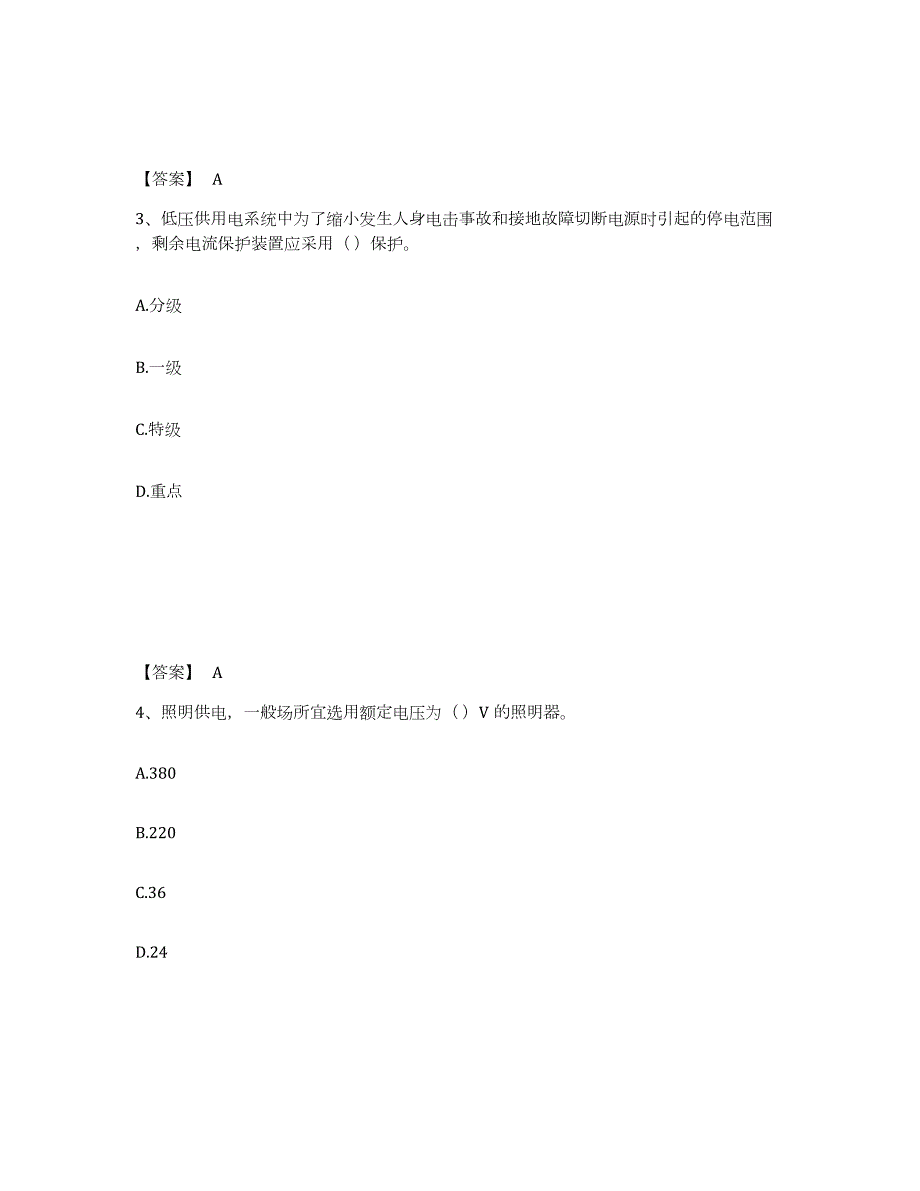 【答案】 A

3、低压供用电系统中为了缩小发生人身电击事故和接地故障切断电源时引起的停电范围，剩余电流保护装置应采用（）保护。

A.分级

B.一级

C.特级

D.重点

【答案】 A

4、照明供电，一般场所宜选用额定电压为（）V 的照明器。

A.380

B.220

C.36

D.24